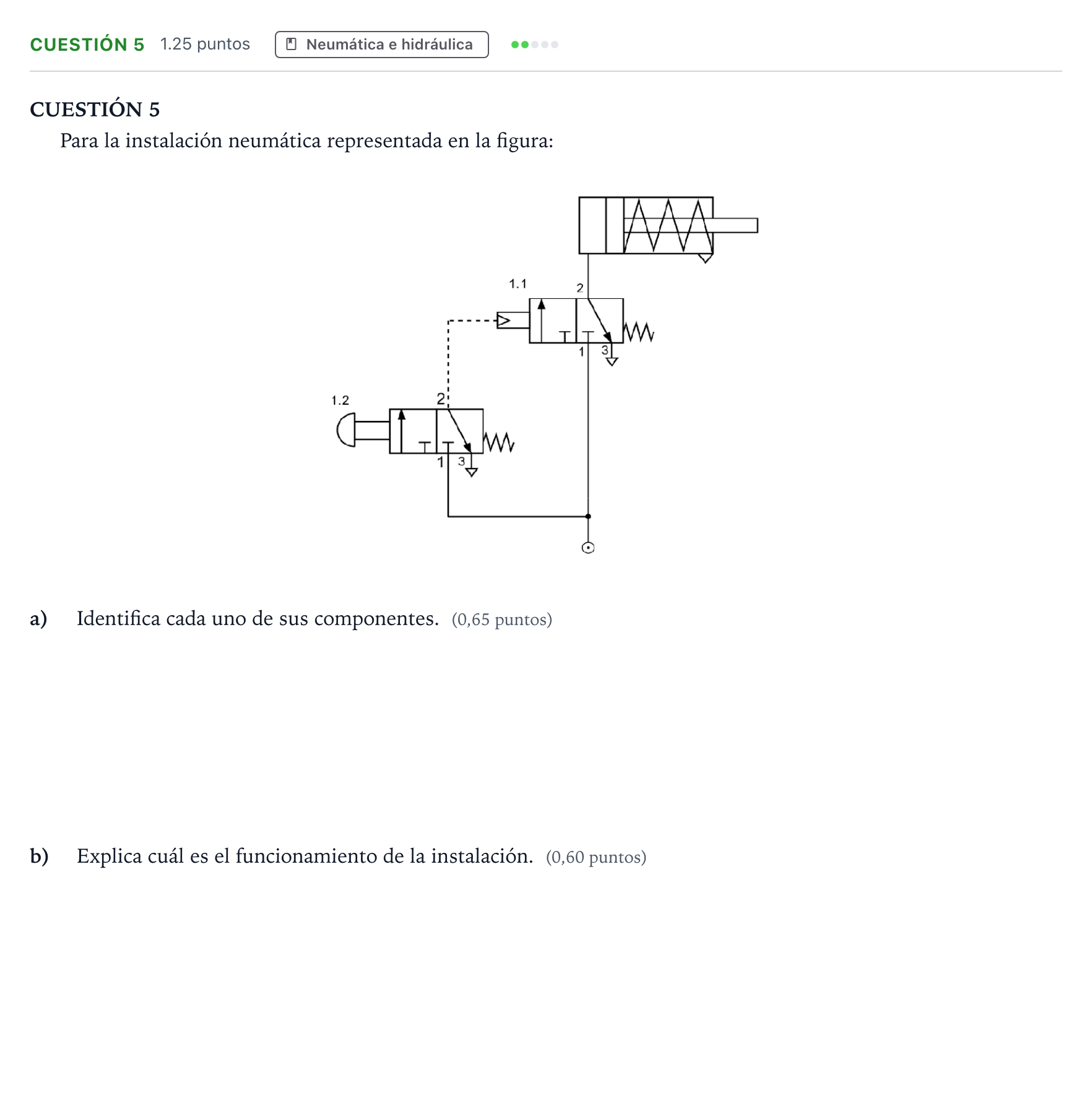 CUESTIÓN 5 1.25 puntos Neumática e hidráulica

CUESTIÓN 5

Para la instalación neumática representada en la figura:

1.1

2

1 3

1.2

2

1 3

a) Identifica cada uno de sus componentes. (0,65 puntos)

b) Explica cuál es el funcionamiento de la instalación. (0,60 puntos)